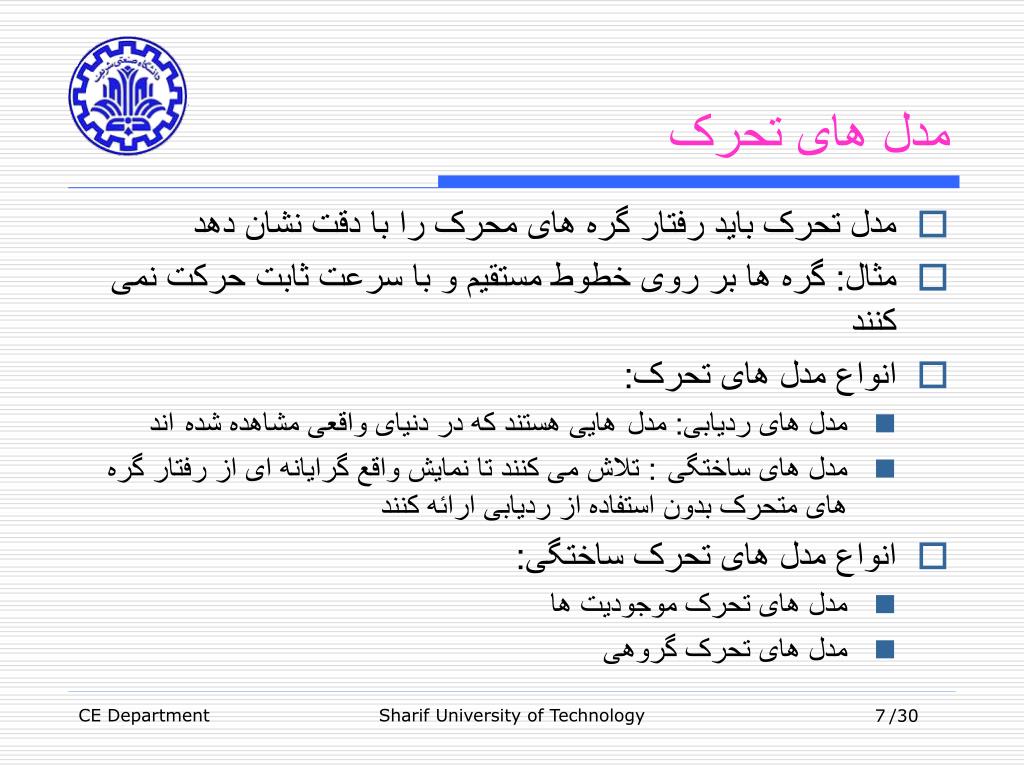 دانشگاه صنعتی شریف

مدل های تحرک

مدل تحرک باید رفتار گره های محرک را با دقت نشان دهد

مثال: گره ها بر روی خطوط مستقیم و با سرعت ثابت حرکت نمی کنند

انواع مدل های تحرک:

مدل های ردیابی: مدل هایی هستند که در دنیای واقعی مشاهده شده اند

مدل های ساختگی : تلاش می کنند تا نمایش واقع گرایانه ای از رفتار گره های متحرک بدون استفاده از ردیابی ارائه کنند

انواع مدل های تحرک ساختگی:

مدل های تحرک موجودیت ها

مدل های تحرک گروهی

CE Department

Sharif University of Technology

7/30